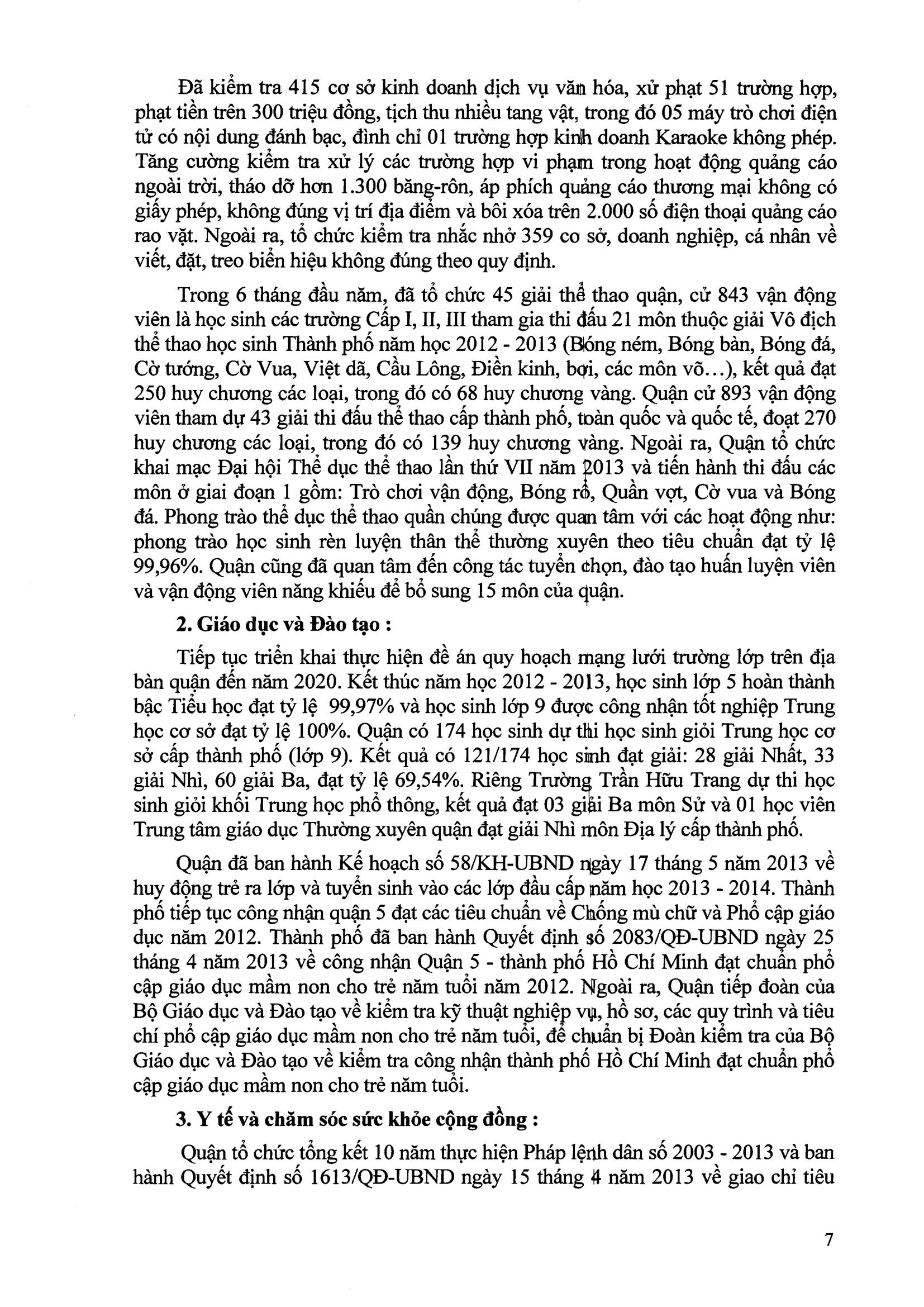 Đã kiểm tra 415 cơ sở kinh doanh dịch vụ văn hóa, xử phạt 51 trường hợp, phạt tiền trên 300 triệu đồng, tịch thu nhiều tang vật, trong đó 05 máy trò chơi điện tử có nội dung đánh bạc, đình chỉ 01 trường hợp kinh doanh Karaoke không phép. Tăng cường kiểm tra xử lý các trường hợp vi phạm trong hoạt động quảng cáo ngoài trời, tháo dỡ hơn 1.300 băng-rôn, áp phích quảng cáo thương mại không có giấy phép, không đúng vị trí địa điểm và bôi xóa trên 2.000 số điện thoại quảng cáo rao vặt. Ngoài ra, tổ chức kiểm tra nhắc nhở 359 cơ sở, doanh nghiệp, cá nhân về viết, đặt, treo biển hiệu không đúng theo quy định.

Trong 6 tháng đầu năm, đã tổ chức 45 giải thể thao quận, cử 843 vận động viên là học sinh các trường Cấp I, II, III tham gia thi đấu 21 môn thuộc giải Vô địch thể thao học sinh Thành phố năm học 2012 - 2013 (Bóng ném, Bóng bàn, Bóng đá, Cờ tướng, Cờ Vua, Việt dã, Cầu Lông, Điền kinh, bơi, các môn võ...), kết quả đạt 250 huy chương các loại, trong đó có 68 huy chương vàng. Quận cử 893 vận động viên tham dự 43 giải thi đấu thể thao cấp thành phố, toàn quốc và quốc tế, đoạt 270 huy chương các loại, trong đó có 139 huy chương vàng. Ngoài ra, Quận tổ chức khai mạc Đại hội Thể dục thể thao lần thứ VII năm 2013 và tiến hành thi đấu các môn ở giai đoạn 1 gồm: Trò chơi vận động, Bóng rổ, Quần vợt, Cờ vua và Bóng đá. Phong trào thể dục thể thao quần chúng được quan tâm với các hoạt động như: phong trào học sinh rèn luyện thân thể thường xuyên theo tiêu chuẩn đạt tỷ lệ 99,96%. Quận cũng đã quan tâm đến công tác tuyển chọn, đào tạo huấn luyện viên và vận động viên năng khiếu để bổ sung 15 môn của quận.

2. Giáo dục và Đào tạo :

Tiếp tục triển khai thực hiện đề án quy hoạch mạng lưới trường lớp trên địa bàn quận đến năm 2020. Kết thúc năm học 2012 - 2013, học sinh lớp 5 hoàn thành bậc Tiểu học đạt tỷ lệ 99,97% và học sinh lớp 9 được công nhận tốt nghiệp Trung học cơ sở đạt tỷ lệ 100%. Quận có 174 học sinh dự thi học sinh giỏi Trung học cơ sở cấp thành phố (lớp 9). Kết quả có 121/174 học sinh đạt giải: 28 giải Nhất, 33 giải Nhì, 60 giải Ba, đạt tỷ lệ 69,54%. Riêng Trường Trần Hữu Trang dự thi học sinh giỏi khối Trung học phổ thông, kết quả đạt 03 giải Ba môn Sử và 01 học viên Trung tâm giáo dục Thường xuyên quận đạt giải Nhì môn Địa lý cấp thành phố.

Quận đã ban hành Kế hoạch số 58/KH-UBND ngày 17 tháng 5 năm 2013 về huy động trẻ ra lớp và tuyển sinh vào các lớp đầu cấp năm học 2013 - 2014. Thành phố tiếp tục công nhận quận 5 đạt các tiêu chuẩn về Chống mù chữ và Phổ cập giáo dục năm 2012. Thành phố đã ban hành Quyết định số 2083/QĐ-UBND ngày 25 tháng 4 năm 2013 về công nhận Quận 5 - thành phố Hồ Chí Minh đạt chuẩn phổ cập giáo dục mầm non cho trẻ năm tuổi năm 2012. Ngoài ra, Quận tiếp đoàn của Bộ Giáo dục và Đào tạo về kiểm tra kỹ thuật nghiệp vụ, hồ sơ, các quy trình và tiêu chí phổ cập giáo dục mầm non cho trẻ năm tuổi, để chuẩn bị Đoàn kiểm tra của Bộ Giáo dục và Đào tạo về kiểm tra công nhận thành phố Hồ Chí Minh đạt chuẩn phổ cập giáo dục mầm non cho trẻ năm tuổi.

3. Y tế và chăm sóc sức khỏe cộng đồng :

Quận tổ chức tổng kết 10 năm thực hiện Pháp lệnh dân số 2003 - 2013 và ban hành Quyết định số 1613/QĐ-UBND ngày 15 tháng 4 năm 2013 về giao chỉ tiêu

7